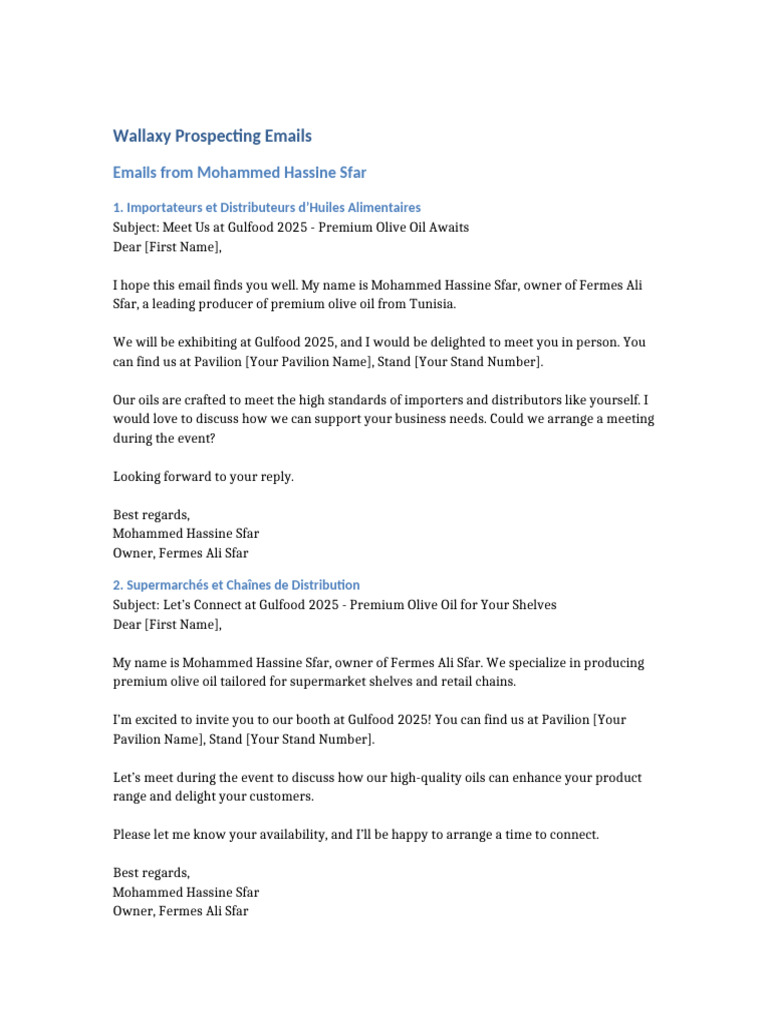 Wallaxy Prospecting Emails

Emails from Mohammed Hassine Sfar

1. Importateurs et Distributeurs d'Huiles Alimentaires
Subject: Meet Us at Gulfood 2025 - Premium Olive Oil Awaits
Dear [First Name],

I hope this email finds you well. My name is Mohammed Hassine Sfar, owner of Fermes Ali Sfar, a leading producer of premium olive oil from Tunisia.

We will be exhibiting at Gulfood 2025, and I would be delighted to meet you in person. You can find us at Pavilion [Your Pavilion Name], Stand [Your Stand Number].

Our oils are crafted to meet the high standards of importers and distributors like yourself. I would love to discuss how we can support your business needs. Could we arrange a meeting during the event?

Looking forward to your reply.

Best regards,
Mohammed Hassine Sfar
Owner, Fermes Ali Sfar

2. Supermarchés et Chaînes de Distribution
Subject: Let's Connect at Gulfood 2025 - Premium Olive Oil for Your Shelves
Dear [First Name],

My name is Mohammed Hassine Sfar, owner of Fermes Ali Sfar. We specialize in producing premium olive oil tailored for supermarket shelves and retail chains.

I'm excited to invite you to our booth at Gulfood 2025! You can find us at Pavilion [Your Pavilion Name], Stand [Your Stand Number].

Let's meet during the event to discuss how our high-quality oils can enhance your product range and delight your customers.

Please let me know your availability, and I'll be happy to arrange a time to connect.

Best regards,
Mohammed Hassine Sfar
Owner, Fermes Ali Sfar